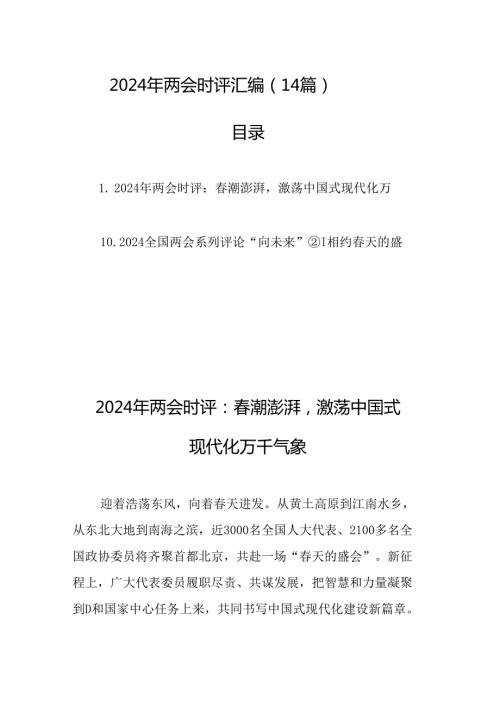 2024年两会时评汇编（14篇）

目录

1. 2024年两会时评：春潮澎湃，激荡中国式现代化万

10. 2024全国两会系列评论“向未来”②I相约春天的盛

2024年两会时评：春潮澎湃，激荡中国式现代化万千气象

迎着浩荡东风，向着春天进发。从黄土高原到江南水乡，从东北大地到南海之滨，近3000名全国人大代表、2100多名全国政协委员将齐聚首都北京，共赴一场“春天的盛会”。新征程上，广大代表委员履职尽责、共谋发展，把智慧和力量凝聚到D和国家中心任务上来，共同书写中国式现代化建设新篇章。